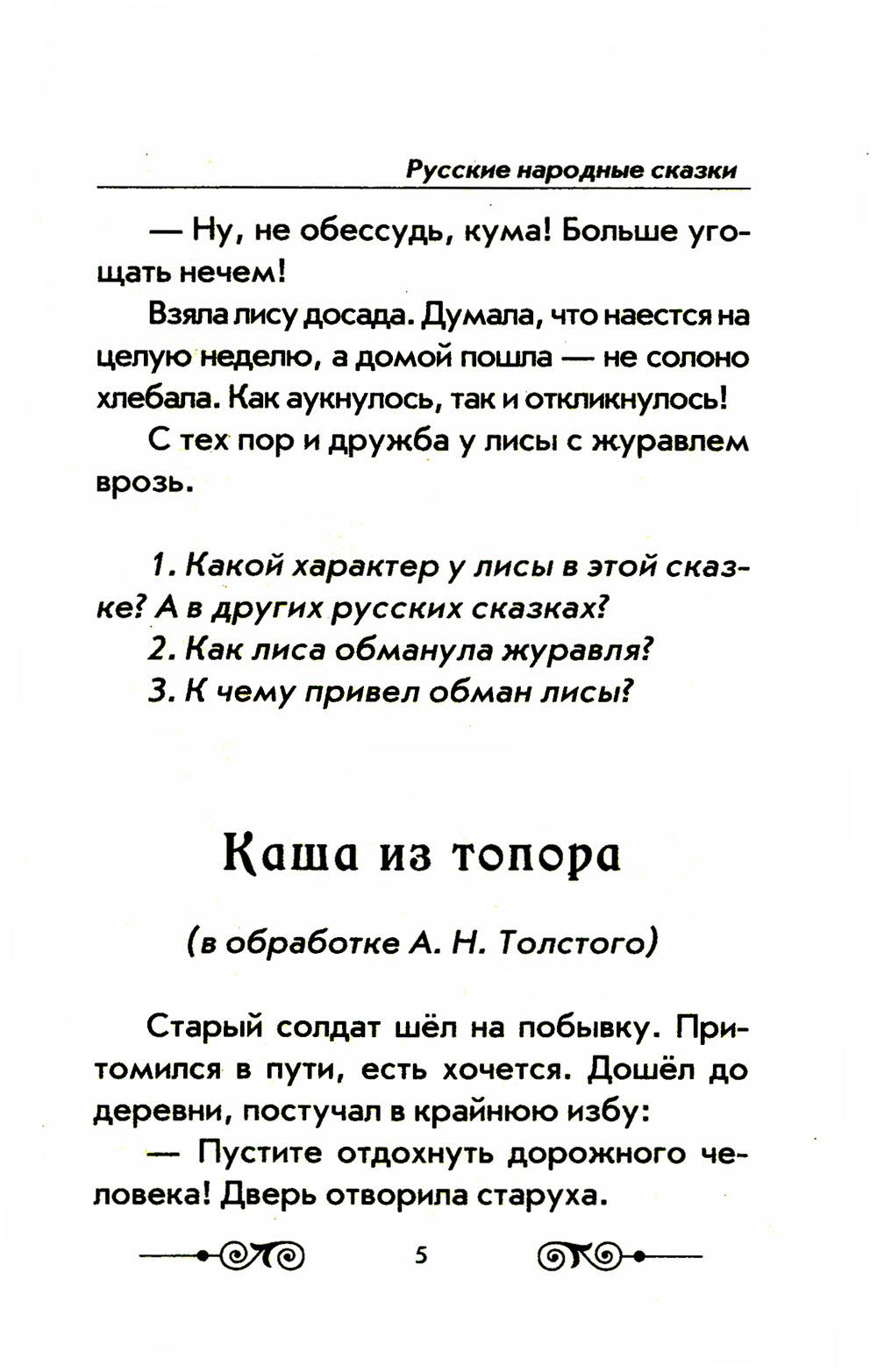 Русские народные сказки

— Ну, не обессудь, кума! Больше угощать нечем!

Взяла лису досада. Думала, что наестся на целую неделю, а домой пошла — не солоно хлебала. Как аукнулось, так и откликнулось!

С тех пор и дружба у лисы с журавлем врозь.

1. Какой характер у лисы в этой сказке? А в других русских сказках?

2. Как лиса обманула журавля?

3. К чему привел обман лисы?

Каша из топора

(в обработке А. Н. Толстого)

Старый солдат шёл на побывку. Притомился в пути, есть хочется. Дошёл до деревни, постучал в крайнюю избу:

— Пустите отдохнуть дорожного человека! Дверь отворила старуха.

5